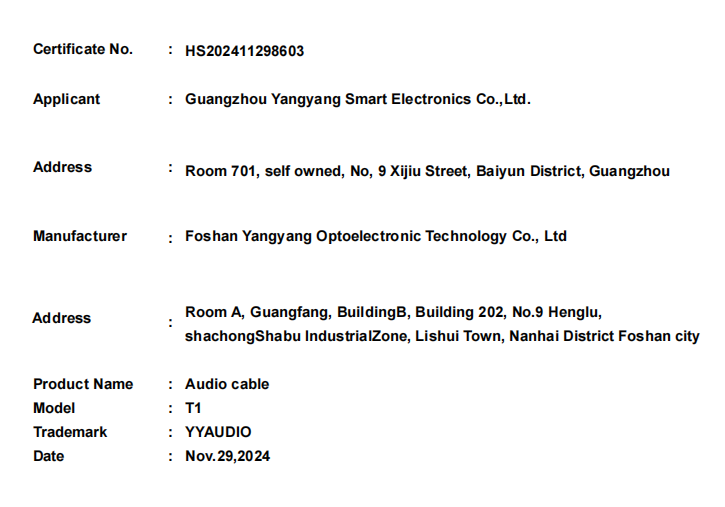 Certificate No. : HS202411298603

Applicant : Guangzhou Yangyang Smart Electronics Co.,Ltd.

Address : Room 701, self owned, No, 9 Xijiu Street, Baiyun District, Guangzhou

Manufacturer : Foshan Yangyang Optoelectronic Technology Co., Ltd

Address : Room A, Guangfang, BuildingB, Building 202, No.9 Henglu, shachongShabu IndustrialZone, Lishui Town, Nanhai District Foshan city

Product Name : Audio cable
Model : T1
Trademark : YYAUDIO
Date : Nov.29,2024